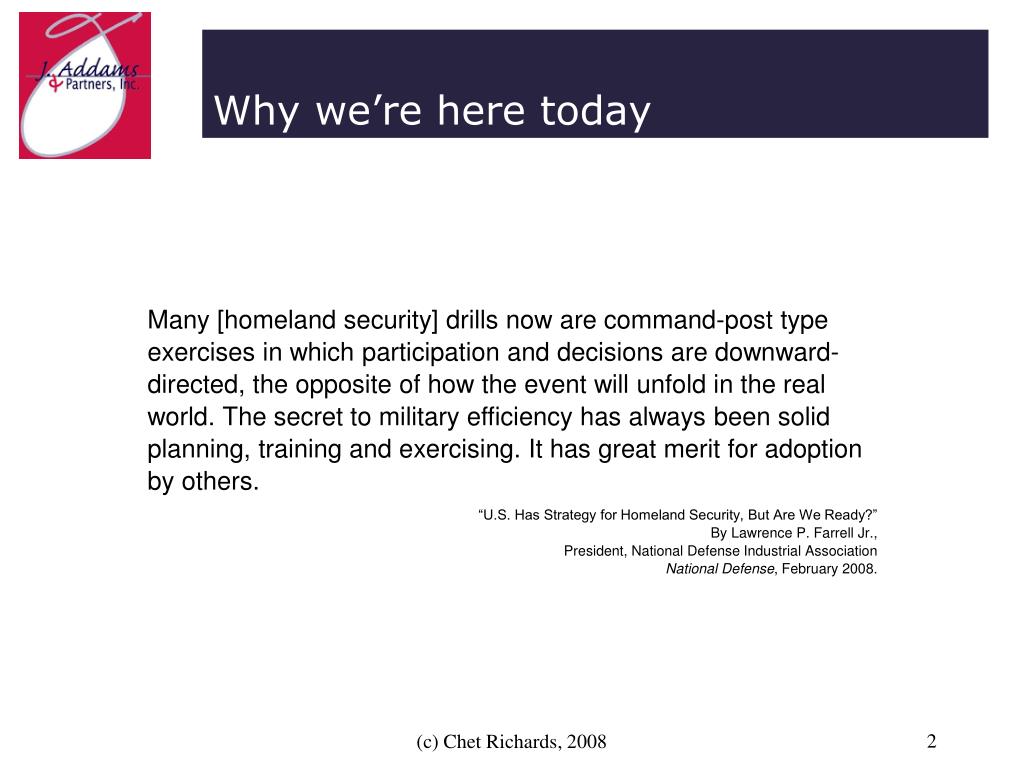 J. Addams & Partners, Inc.

Why we're here today

Many [homeland security] drills now are command-post type exercises in which participation and decisions are downward-directed, the opposite of how the event will unfold in the real world. The secret to military efficiency has always been solid planning, training and exercising. It has great merit for adoption by others.

"U.S. Has Strategy for Homeland Security, But Are We Ready?"
By Lawrence P. Farrell Jr.,
President, National Defense Industrial Association
National Defense, February 2008.

(c) Chet Richards, 2008

2